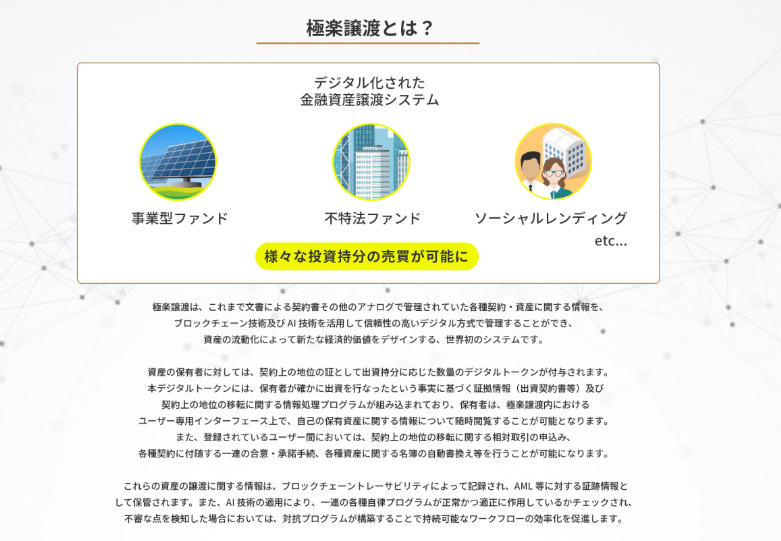 極楽譲渡とは？

デジタル化された
金融資産譲渡システム

事業型ファンド

不特法ファンド

ソーシャルレンディング
etc...

様々な投資持分の売買が可能に

極楽譲渡は、これまで文書による契約書その他のアナログで管理されていた各種契約・資産に関する情報を、ブロックチェーン技術及び AI 技術を活用して信頼性の高いデジタル方式で管理することができ、資産の流動化によって新たな経済的価値をデザインする、世界初のシステムです。

資産の保有者に対しては、契約上の地位の証として出資持分に応じた数量のデジタルトークンが付与されます。本デジタルトークンには、保有者が確かに出資を行なったという事実に基づく証拠情報（出資契約書等）及び契約上の地位の移転に関する情報処理プログラムが組み込まれており、保有者は、極楽譲渡内におけるユーザー専用インターフェース上で、自己の保有資産に関する情報について随時閲覧することが可能となります。また、登録されているユーザー間においては、契約上の地位の移転に関する相対取引の申込み、各種契約に付随する一連の合意・承諾手続、各種資産に関する名簿の自動書換え等を行うことが可能になります。

これらの資産の譲渡に関する情報は、ブロックチェーントレーサビリティによって記録され、AML 等に対する証跡情報として保管されます。また、AI 技術の適用により、一連の各種自律プログラムが正常かつ適正に作用しているかチェックされ、不審な点を検知した場合においては、対抗プログラムが構築することで持続可能なワークフローの効率化を促進します。